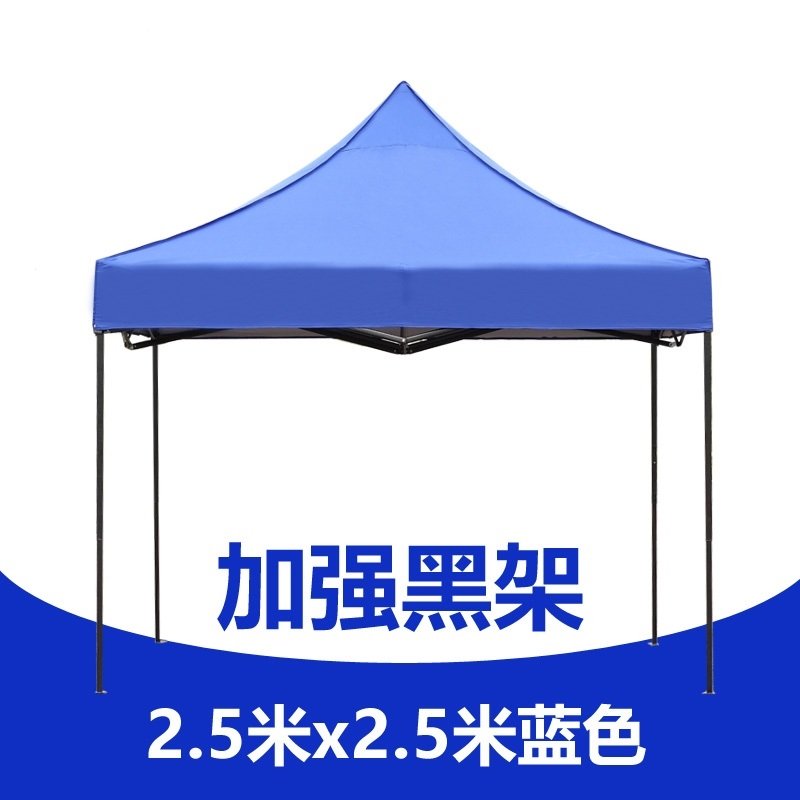 加强黑架

2.5米x2.5米蓝色